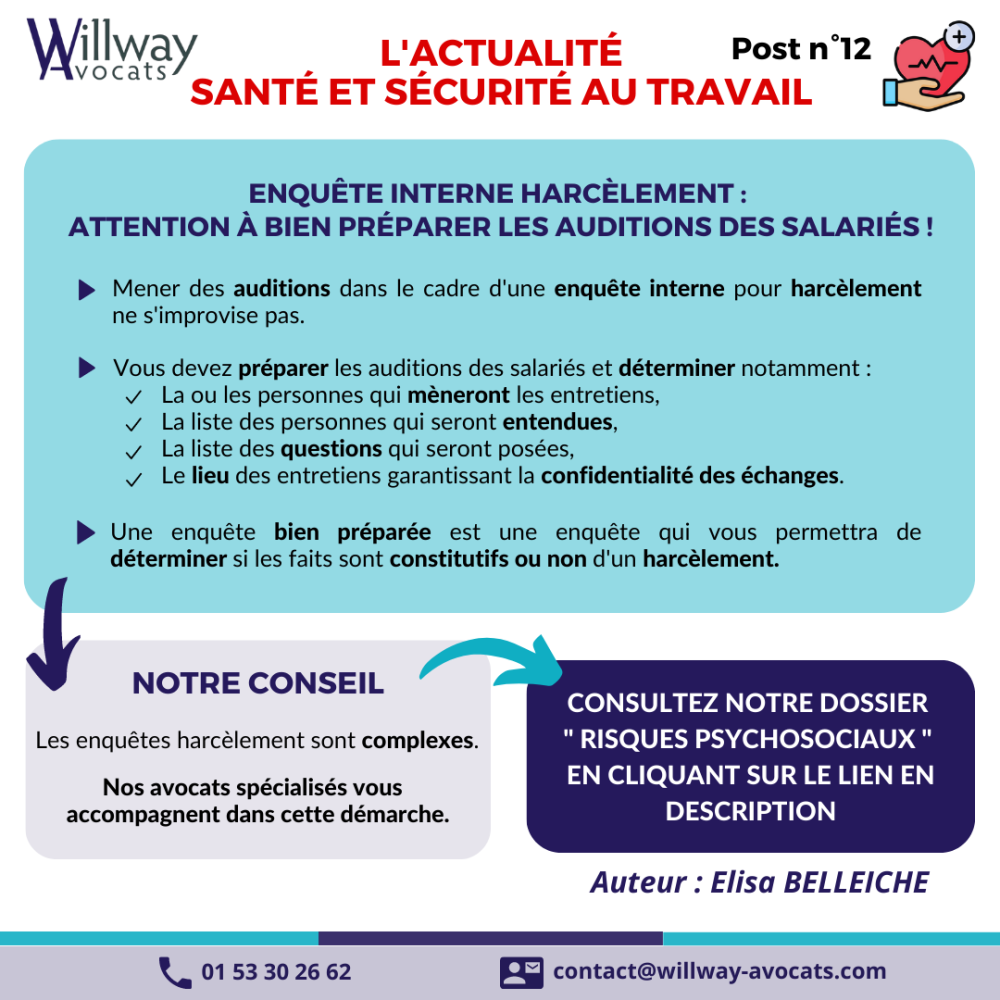 Willway Avocats

L'ACTUALITÉ
SANTÉ ET SÉCURITÉ AU TRAVAIL

Post n°12

ENQUÊTE INTERNE HARCÈLEMENT :
ATTENTION À BIEN PRÉPARER LES AUDITIONS DES SALARIÉS !

Mener des auditions dans le cadre d'une enquête interne pour harcèlement ne s'improvise pas.

Vous devez préparer les auditions des salariés et déterminer notamment :
La ou les personnes qui mèneront les entretiens,
La liste des personnes qui seront entendues,
La liste des questions qui seront posées,
Le lieu des entretiens garantissant la confidentialité des échanges.

Une enquête bien préparée est une enquête qui vous permettra de déterminer si les faits sont constitutifs ou non d'un harcèlement.

NOTRE CONSEIL

Les enquêtes harcèlement sont complexes.

Nos avocats spécialisés vous accompagnent dans cette démarche.

CONSULTEZ NOTRE DOSSIER " RISQUES PSYCHOSOCIAUX " EN CLIQUANT SUR LE LIEN EN DESCRIPTION

Auteur : Elisa BELLEICHE

01 53 30 26 62

contact@willway-avocats.com